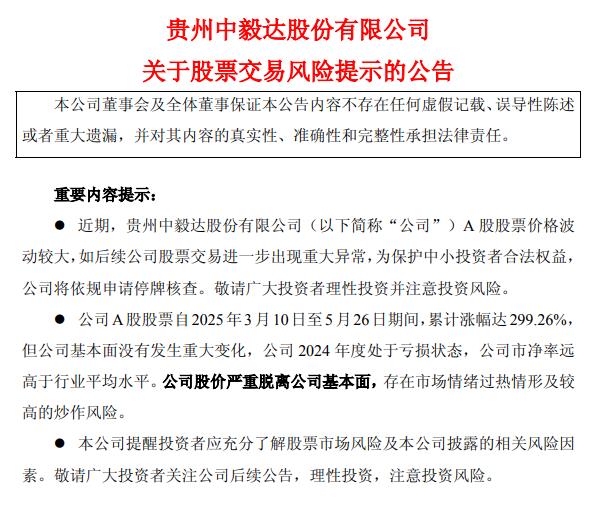 贵州中毅达股份有限公司
关于股票交易风险提示的公告

本公司董事会及全体董事保证本公告内容不存在任何虚假记载、误导性陈述或者重大遗漏，并对其内容的真实性、准确性和完整性承担法律责任。

重要内容提示：

● 近期，贵州中毅达股份有限公司（以下简称“公司”）A 股股票价格波动较大，如后续公司股票交易进一步出现重大异常，为保护中小投资者合法权益，公司将依规申请停牌核查。敬请广大投资者理性投资并注意投资风险。

● 公司 A 股股票自 2025 年 3 月 10 日至 5 月 26 日期间，累计涨幅达 299.26%，但公司基本面没有发生重大变化，公司 2024 年度处于亏损状态，公司市净率远高于行业平均水平。公司股价严重脱离公司基本面，存在市场情绪过热情形及较高的炒作风险。

● 本公司提醒投资者应充分了解股票市场风险及本公司披露的相关风险因素。敬请广大投资者关注公司后续公告，理性投资，注意投资风险。